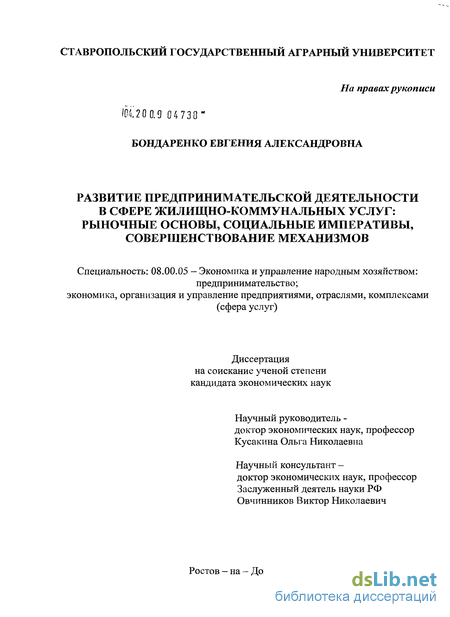 СТАВРОПОЛЬСКИЙ ГОСУДАРСТВЕННЫЙ АГРАРНЫЙ УНИВЕРСИТЕТ

На правах рукописи

04.2009 04738

БОНДАРЕНКО ЕВГЕНИЯ АЛЕКСАНДРОВНА

РАЗВИТИЕ ПРЕДПРИНИМАТЕЛЬСКОЙ ДЕЯТЕЛЬНОСТИ В СФЕРЕ ЖИЛИЩНО-КОММУНАЛЬНЫХ УСЛУГ: РЫНОЧНЫЕ ОСНОВЫ, СОЦИАЛЬНЫЕ ИМПЕРАТИВЫ, СОВЕРШЕНСТВОВАНИЕ МЕХАНИЗМОВ

Специальность: 08.00.05 – Экономика и управление народным хозяйством: предпринимательство;
экономика, организация и управление предприятиями, отраслями, комплексами (сфера услуг)

Диссертация
на соискание ученой степени
кандидата экономических наук

Научный руководитель -
доктор экономических наук, профессор
Кусакина Ольга Николаевна

Научный консультант –
доктор экономических наук, профессор
Заслуженный деятель науки РФ
Овчинников Виктор Николаевич

Ростов – на – До

dsLib.net
библиотека диссертаций